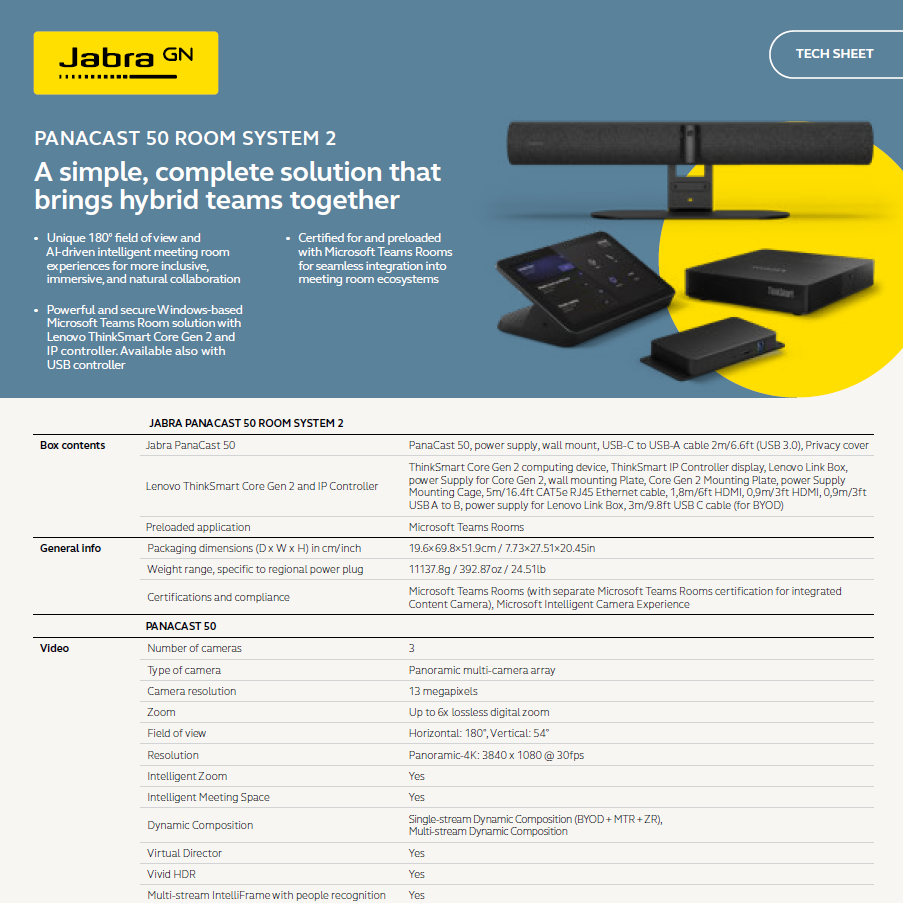 Jabra GN

TECH SHEET

PANACAST 50 ROOM SYSTEM 2

A simple, complete solution that brings hybrid teams together

• Unique 180° field of view and AI-driven intelligent meeting room experiences for more inclusive, immersive, and natural collaboration

• Powerful and secure Windows-based Microsoft Teams Room solution with Lenovo ThinkSmart Core Gen 2 and IP controller. Available also with USB controller

• Certified for and preloaded with Microsoft Teams Rooms for seamless integration into meeting room ecosystems

| | JABRA PANACAST 50 ROOM SYSTEM 2 | |
|---|---|---|
| Box contents | Jabra PanaCast 50 | PanaCast 50, power supply, wall mount, USB-C to USB-A cable 2m/6.6ft (USB 3.0), Privacy cover |
| | Lenovo ThinkSmart Core Gen 2 and IP Controller | ThinkSmart Core Gen 2 computing device, ThinkSmart IP Controller display, Lenovo Link Box, power Supply for Core Gen 2, wall mounting Plate, Core Gen 2 Mounting Plate, power Supply Mounting Cage, 5m/16.4ft CAT5e RJ45 Ethernet cable, 1,8m/6ft HDMI, 0,9m/3ft HDMI, 0,9m/3ft USB A to B, power supply for Lenovo Link Box, 3m/9.8ft USB C cable (for BYOD) |
| | Preloaded application | Microsoft Teams Rooms |
| General info | Packaging dimensions (D x W x H) in cm/inch | 19.6×69.8×51.9cm / 7.73×27.51×20.45in |
| | Weight range, specific to regional power plug | 11137.8g / 392.87oz / 24.51lb |
| | Certifications and compliance | Microsoft Teams Rooms (with separate Microsoft Teams Rooms certification for integrated Content Camera), Microsoft Intelligent Camera Experience |
| | PANACAST 50 | |
| Video | Number of cameras | 3 |
| | Type of camera | Panoramic multi-camera array |
| | Camera resolution | 13 megapixels |
| | Zoom | Up to 6x lossless digital zoom |
| | Field of view | Horizontal: 180°, Vertical: 54° |
| | Resolution | Panoramic-4K: 3840 x 1080 @ 30fps |
| | Intelligent Zoom | Yes |
| | Intelligent Meeting Space | Yes |
| | Dynamic Composition | Single-stream Dynamic Composition (BYOD + MTR + ZR), Multi-stream Dynamic Composition |
| | Virtual Director | Yes |
| | Vivid HDR | Yes |
| | Multi-stream IntelliFrame with people recognition | Yes |